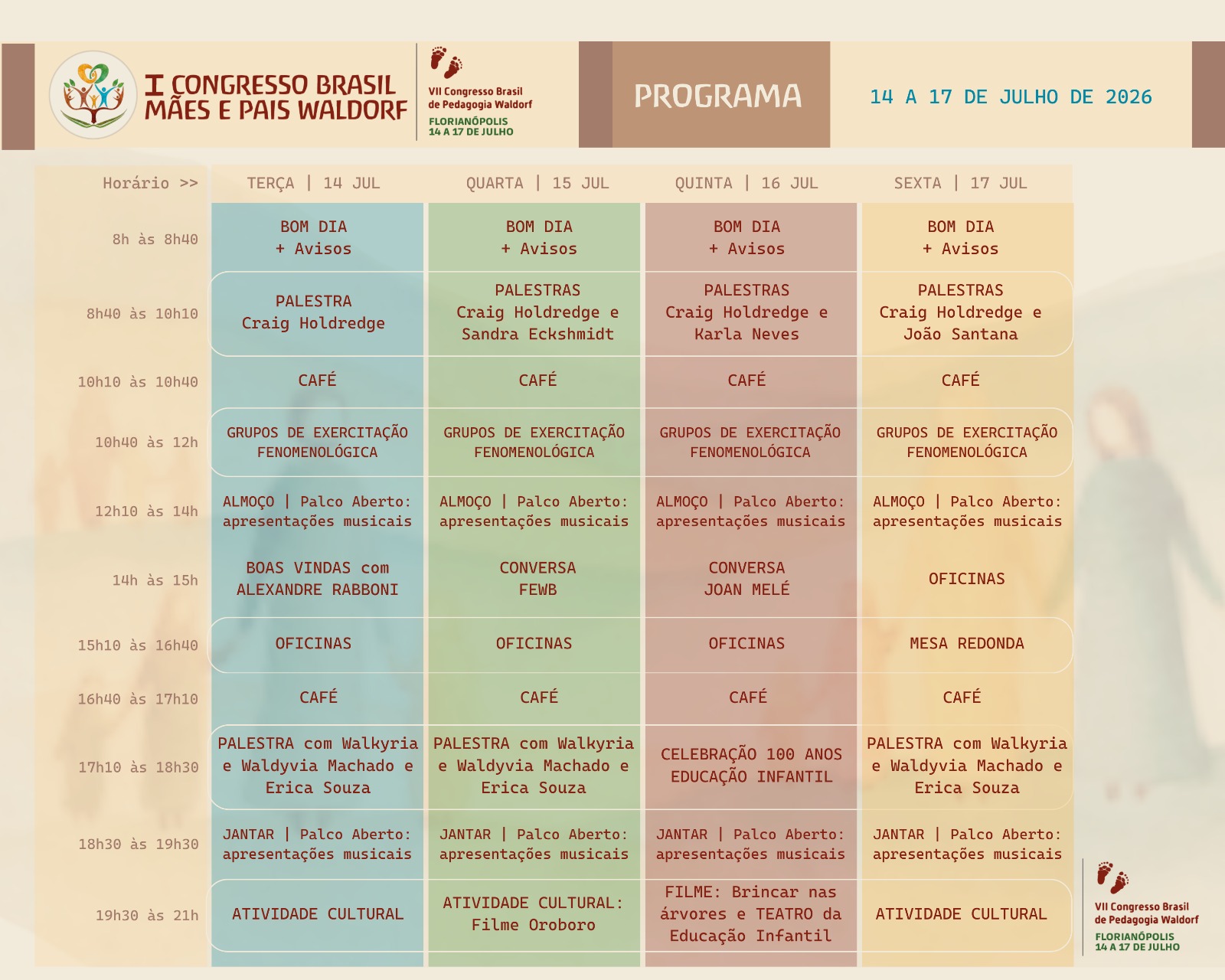 I CONGRESSO BRASIL
MÃES E PAIS WALDORF

VII Congresso Brasil
de Pedagogia Waldorf
FLORIANÓPOLIS
14 A 17 DE JULHO

PROGRAMA

14 A 17 DE JULHO DE 2026

| Horário >> | TERÇA \| 14 JUL | QUARTA \| 15 JUL | QUINTA \| 16 JUL | SEXTA \| 17 JUL |
|---|---|---|---|---|
| 8h às 8h40 | BOM DIA + Avisos | BOM DIA + Avisos | BOM DIA + Avisos | BOM DIA + Avisos |
| 8h40 às 10h10 | PALESTRA Craig Holdredge | PALESTRAS Craig Holdredge e Sandra Eckshmidt | PALESTRAS Craig Holdredge e Karla Neves | PALESTRAS Craig Holdredge e João Santana |
| 10h10 às 10h40 | CAFÉ | CAFÉ | CAFÉ | CAFÉ |
| 10h40 às 12h | GRUPOS DE EXERCITAÇÃO FENOMENOLÓGICA | GRUPOS DE EXERCITAÇÃO FENOMENOLÓGICA | GRUPOS DE EXERCITAÇÃO FENOMENOLÓGICA | GRUPOS DE EXERCITAÇÃO FENOMENOLÓGICA |
| 12h10 às 14h | ALMOÇO \| Palco Aberto: apresentações musicais | ALMOÇO \| Palco Aberto: apresentações musicais | ALMOÇO \| Palco Aberto: apresentações musicais | ALMOÇO \| Palco Aberto: apresentações musicais |
| 14h às 15h | BOAS VINDAS com ALEXANDRE RABBONI | CONVERSA FEWB | CONVERSA JOAN MELÉ | OFICINAS |
| 15h10 às 16h40 | OFICINAS | OFICINAS | OFICINAS | MESA REDONDA |
| 16h40 às 17h10 | CAFÉ | CAFÉ | CAFÉ | CAFÉ |
| 17h10 às 18h30 | PALESTRA com Walkyria e Waldyvia Machado e Erica Souza | PALESTRA com Walkyria e Waldyvia Machado e Erica Souza | CELEBRAÇÃO 100 ANOS EDUCAÇÃO INFANTIL | PALESTRA com Walkyria e Waldyvia Machado e Erica Souza |
| 18h30 às 19h30 | JANTAR \| Palco Aberto: apresentações musicais | JANTAR \| Palco Aberto: apresentações musicais | JANTAR \| Palco Aberto: apresentações musicais | JANTAR \| Palco Aberto: apresentações musicais |
| 19h30 às 21h | ATIVIDADE CULTURAL | ATIVIDADE CULTURAL: Filme Oroboro | FILME: Brincar nas árvores e TEATRO da Educação Infantil | ATIVIDADE CULTURAL |

VII Congresso Brasil
de Pedagogia Waldorf
FLORIANÓPOLIS
14 A 17 DE JULHO